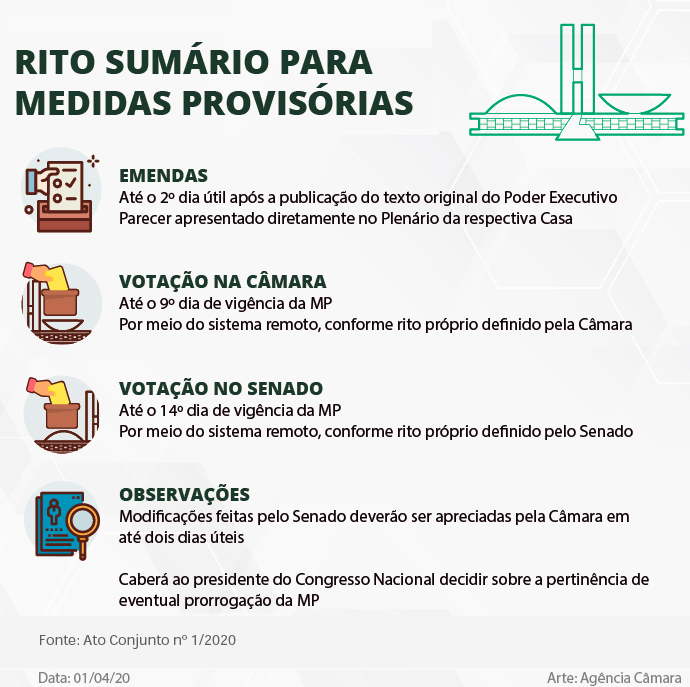 RITO SUMÁRIO PARA MEDIDAS PROVISÓRIAS

EMENDAS
Até o 2º dia útil após a publicação do texto original do Poder Executivo
Parecer apresentado diretamente no Plenário da respectiva Casa

VOTAÇÃO NA CÂMARA
Até o 9º dia de vigência da MP
Por meio do sistema remoto, conforme rito próprio definido pela Câmara

VOTAÇÃO NO SENADO
Até o 14º dia de vigência da MP
Por meio do sistema remoto, conforme rito próprio definido pelo Senado

OBSERVAÇÕES
Modificações feitas pelo Senado deverão ser apreciadas pela Câmara em até dois dias úteis

Caberá ao presidente do Congresso Nacional decidir sobre a pertinência de eventual prorrogação da MP

Fonte: Ato Conjunto nº 1/2020

Data: 01/04/20

Arte: Agência Câmara